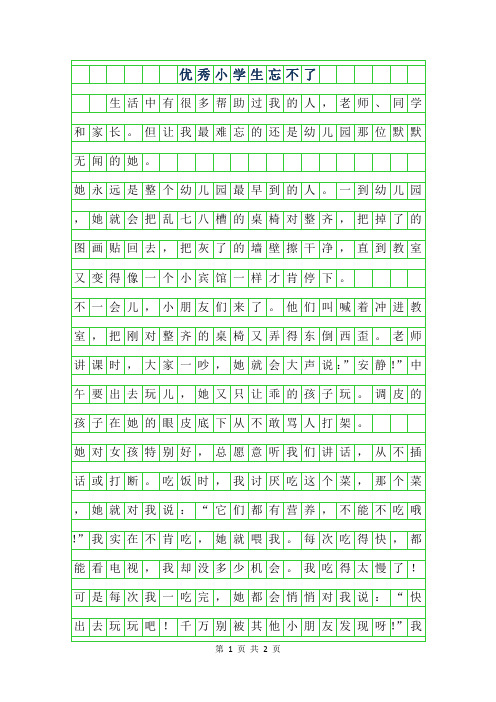 优秀小学生忘不了

生活中有很多帮助过我的人，老师、同学和家长。但让我最难忘的还是幼儿园那位默默无闻的她。

她永远是整个幼儿园最早到的人。一到幼儿园，她就会把乱七八槽的桌椅对整齐，把掉了的图画贴回去，把灰了的墙壁擦干净，直到教室又变得像一个小宾馆一样才肯停下。

不一会儿，小朋友们来了。他们叫喊着冲进教室，把刚对整齐的桌椅又弄得东倒西歪。老师讲课时，大家一吵，她就会大声说:”安静!”中午要出去玩儿，她又只让乖的孩子玩。调皮的孩子在她的眼皮底下从不敢骂人打架。

她对女孩特别好，总愿意听我们讲话，从不插话或打断。吃饭时，我讨厌吃这个菜，那个菜，她就对我说：“它们都有营养，不能不吃哦!”我实在不肯吃，她就喂我。每次吃得快，都能看电视，我却没多少机会。我吃得太慢了！可是每次我一吃完，她都会悄悄对我说：“快出去玩玩吧！千万别被其他小朋友发现呀!”我

第 1 页 共 2 页